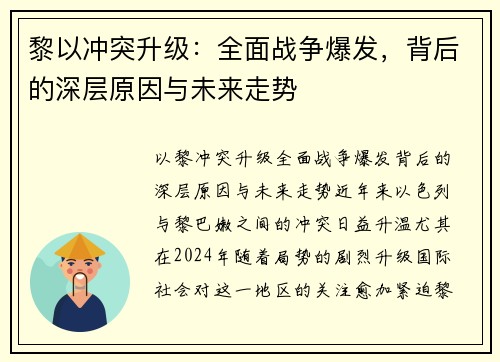 黎以冲突升级：全面战争爆发，背后的深层原因与未来走势

以黎冲突升级全面战争爆发背后的深层原因与未来走势近年来以色列与黎巴嫩之间的冲突日益升温尤其在2024年随着局势的剧烈升级国际社会对这一地区的关注愈加紧迫黎